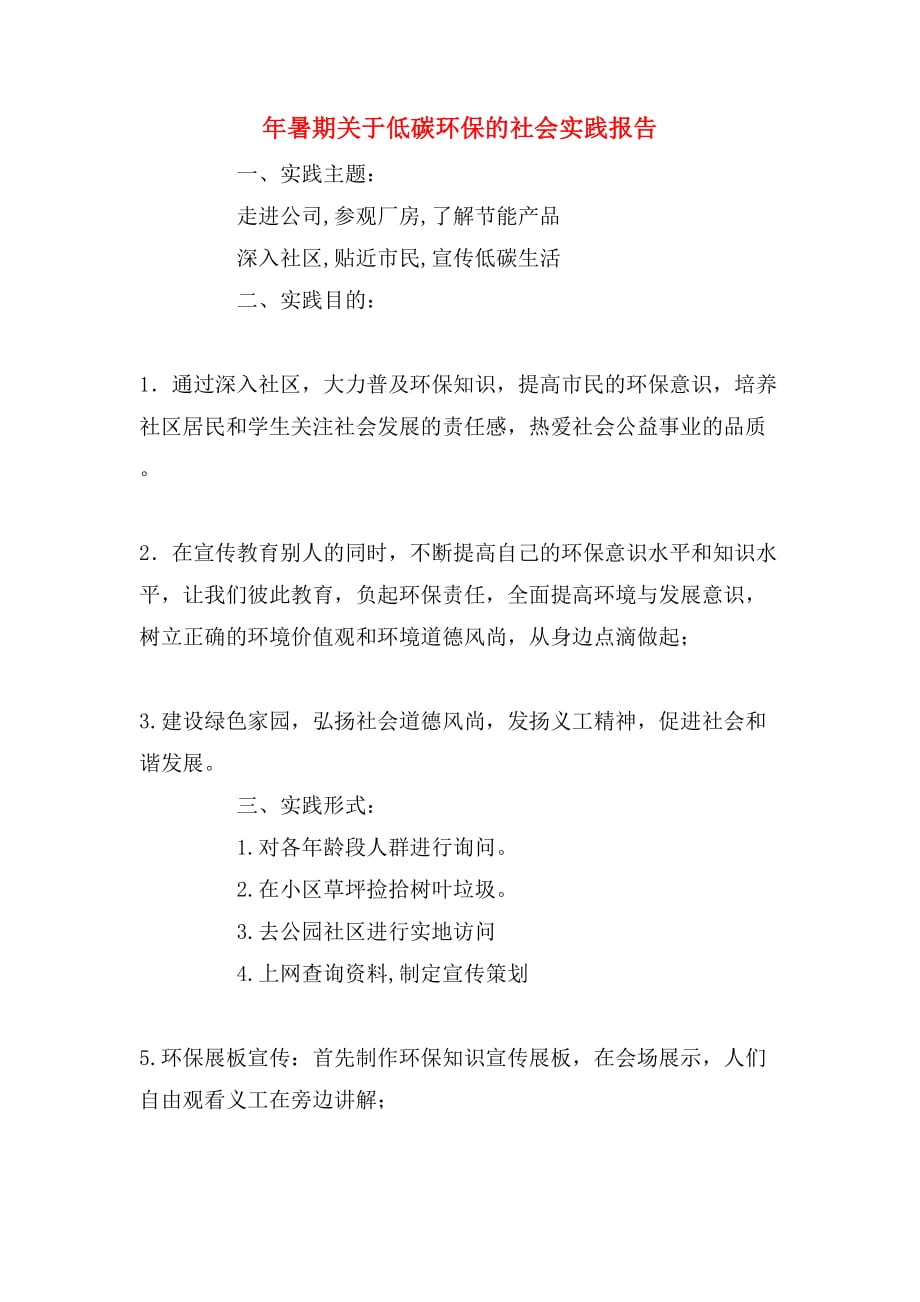 年暑期关于低碳环保的社会实践报告

一、实践主题：

走进公司,参观厂房,了解节能产品

深入社区,贴近市民,宣传低碳生活

二、实践目的：

1．通过深入社区，大力普及环保知识，提高市民的环保意识，培养社区居民和学生关注社会发展的责任感，热爱社会公益事业的品质。

2．在宣传教育别人的同时，不断提高自己的环保意识水平和知识水平，让我们彼此教育，负起环保责任，全面提高环境与发展意识，树立正确的环境价值观和环境道德风尚，从身边点滴做起；

3.建设绿色家园，弘扬社会道德风尚，发扬义工精神，促进社会和谐发展。

三、实践形式：

1.对各年龄段人群进行询问。

2.在小区草坪捡拾树叶垃圾。

3.去公园社区进行实地访问

4.上网查询资料,制定宣传策划

5.环保展板宣传：首先制作环保知识宣传展板，在会场展示，人们自由观看义工在旁边讲解；